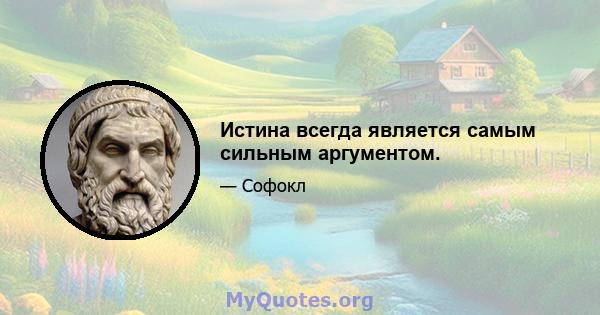 Истина всегда является самым сильным аргументом.

— Софокл

MyQuotes.org